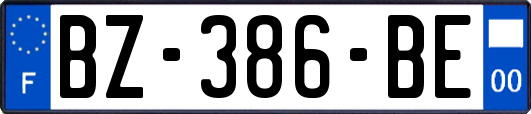 F
BZ-386-BE
00